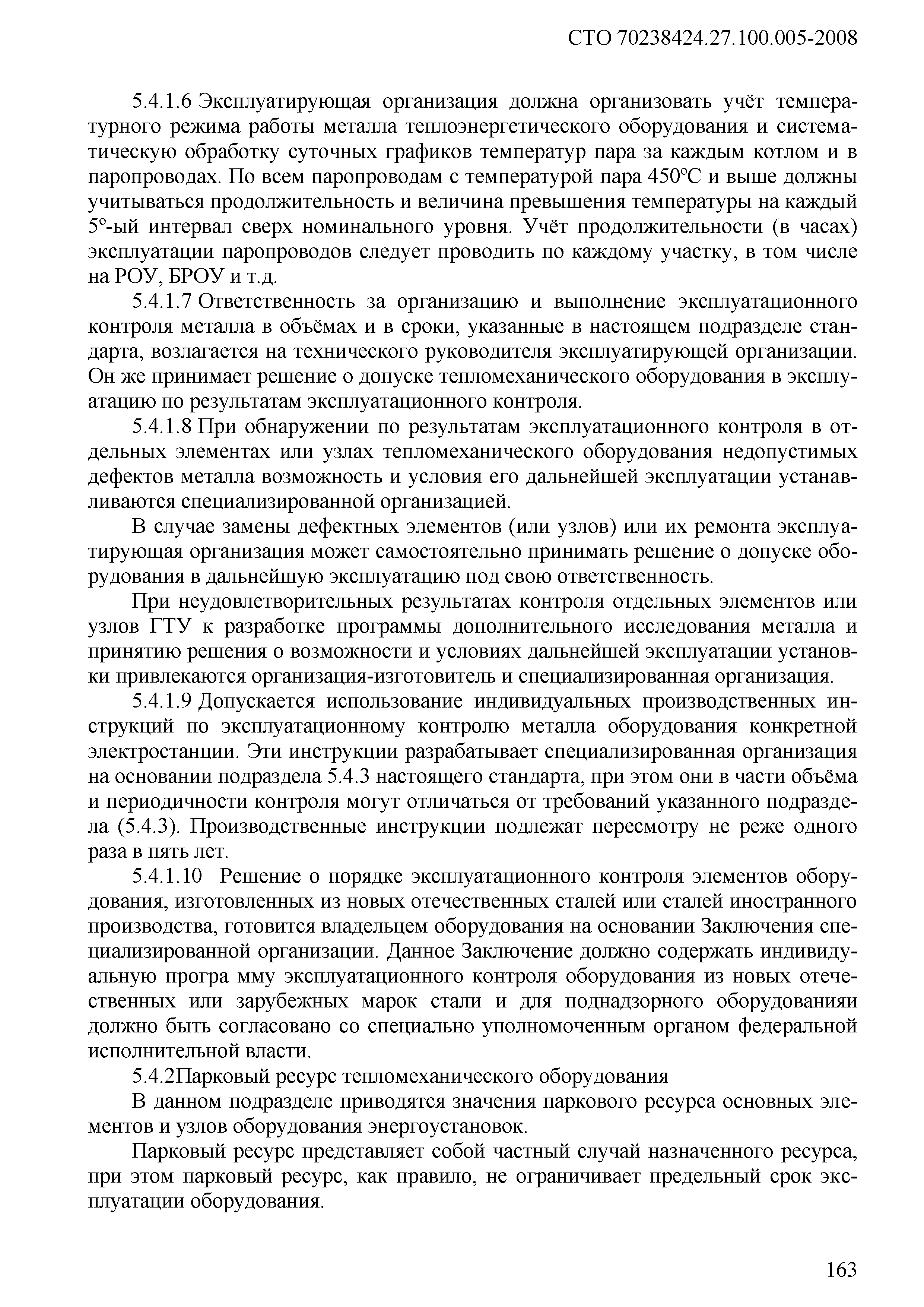 СТО 70238424.27.100.005-2008

5.4.1.6 Эксплуатирующая организация должна организовать учёт температурного режима работы металла теплоэнергетического оборудования и систематическую обработку суточных графиков температур пара за каждым котлом и в паропроводах. По всем паропроводам с температурой пара 450°С и выше должны учитываться продолжительность и величина превышения температуры на каждый 5°-ый интервал сверх номинального уровня. Учёт продолжительности (в часах) эксплуатации паропроводов следует проводить по каждому участку, в том числе на РОУ, БРОУ и т.д.

5.4.1.7 Ответственность за организацию и выполнение эксплуатационного контроля металла в объёмах и в сроки, указанные в настоящем подразделе стандарта, возлагается на технического руководителя эксплуатирующей организации. Он же принимает решение о допуске тепломеханического оборудования в эксплуатацию по результатам эксплуатационного контроля.

5.4.1.8 При обнаружении по результатам эксплуатационного контроля в отдельных элементах или узлах тепломеханического оборудования недопустимых дефектов металла возможность и условия его дальнейшей эксплуатации устанавливаются специализированной организацией.

В случае замены дефектных элементов (или узлов) или их ремонта эксплуатирующая организация может самостоятельно принимать решение о допуске оборудования в дальнейшую эксплуатацию под свою ответственность.

При неудовлетворительных результатах контроля отдельных элементов или узлов ГТУ к разработке программы дополнительного исследования металла и принятию решения о возможности и условиях дальнейшей эксплуатации установки привлекаются организация-изготовитель и специализированная организация.

5.4.1.9 Допускается использование индивидуальных производственных инструкций по эксплуатационному контролю металла оборудования конкретной электростанции. Эти инструкции разрабатывает специализированная организация на основании подраздела 5.4.3 настоящего стандарта, при этом они в части объёма и периодичности контроля могут отличаться от требований указанного подраздела (5.4.3). Производственные инструкции подлежат пересмотру не реже одного раза в пять лет.

5.4.1.10 Решение о порядке эксплуатационного контроля элементов оборудования, изготовленных из новых отечественных сталей или сталей иностранного производства, готовится владельцем оборудования на основании Заключения специализированной организации. Данное Заключение должно содержать индивидуальную програ мму эксплуатационного контроля оборудования из новых отечественных или зарубежных марок стали и для поднадзорного оборудованияи должно быть согласовано со специально уполномоченным органом федеральной исполнительной власти.

5.4.2Парковый ресурс тепломеханического оборудования

В данном подразделе приводятся значения паркового ресурса основных элементов и узлов оборудования энергоустановок.

Парковый ресурс представляет собой частный случай назначенного ресурса, при этом парковый ресурс, как правило, не ограничивает предельный срок эксплуатации оборудования.

163